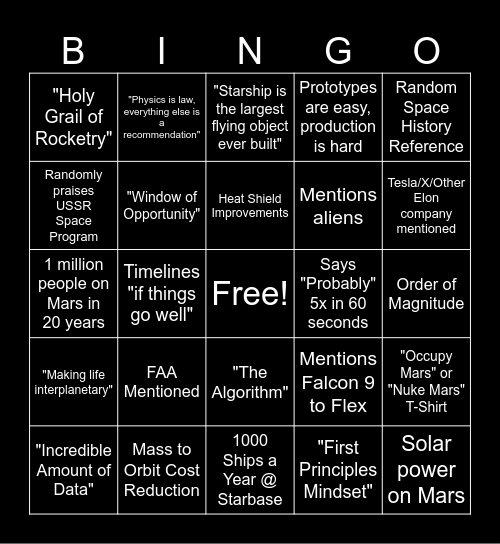 | B | I | N | G | O |
|---|---|---|---|---|
| "Holy Grail of Rocketry" | "Physics is law, everything else is a recommendation" | "Starship is the largest flying object ever built" | Prototypes are easy, production is hard | Random Space History Reference |
| Randomly praises USSR Space Program | "Window of Opportunity" | Heat Shield Improvements | Mentions aliens | Tesla/X/Other Elon company mentioned |
| 1 million people on Mars in 20 years | Timelines "if things go well" | Free! | Says "Probably" 5x in 60 seconds | Order of Magnitude |
| "Making life interplanetary" | FAA Mentioned | "The Algorithm" | Mentions Falcon 9 to Flex | "Occupy Mars" or "Nuke Mars" T-Shirt |
| "Incredible Amount of Data" | Mass to Orbit Cost Reduction | 1000 Ships a Year @ Starbase | "First Principles Mindset" | Solar power on Mars |